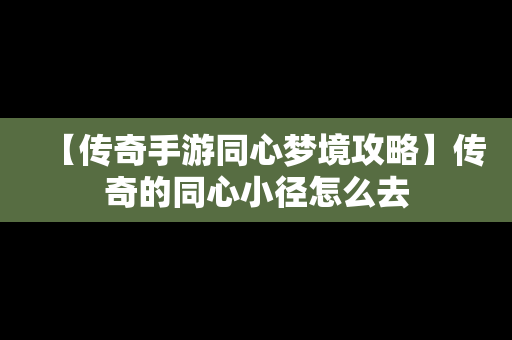 【传奇手游同心梦境攻略】传奇的同心小径怎么去